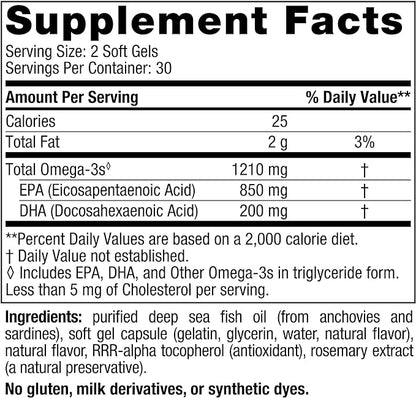 Supplement Facts

Serving Size: 2 Soft Gels
Servings Per Container: 30

| Amount Per Serving | | % Daily Value** |
|---|---|---|
| Calories | 25 | |
| Total Fat | 2 g | 3% |
| Total Omega-3s◊ | 1210 mg | † |
| EPA (Eicosapentaenoic Acid) | 850 mg | † |
| DHA (Docosahexaenoic Acid) | 200 mg | † |

**Percent Daily Values are based on a 2,000 calorie diet.
† Daily Value not established.
◊ Includes EPA, DHA, and Other Omega-3s in triglyceride form.
Less than 5 mg of Cholesterol per serving.

Ingredients: purified deep sea fish oil (from anchovies and sardines), soft gel capsule (gelatin, glycerin, water, natural flavor), natural flavor, RRR-alpha tocopherol (antioxidant), rosemary extract (a natural preservative).

No gluten, milk derivatives, or synthetic dyes.